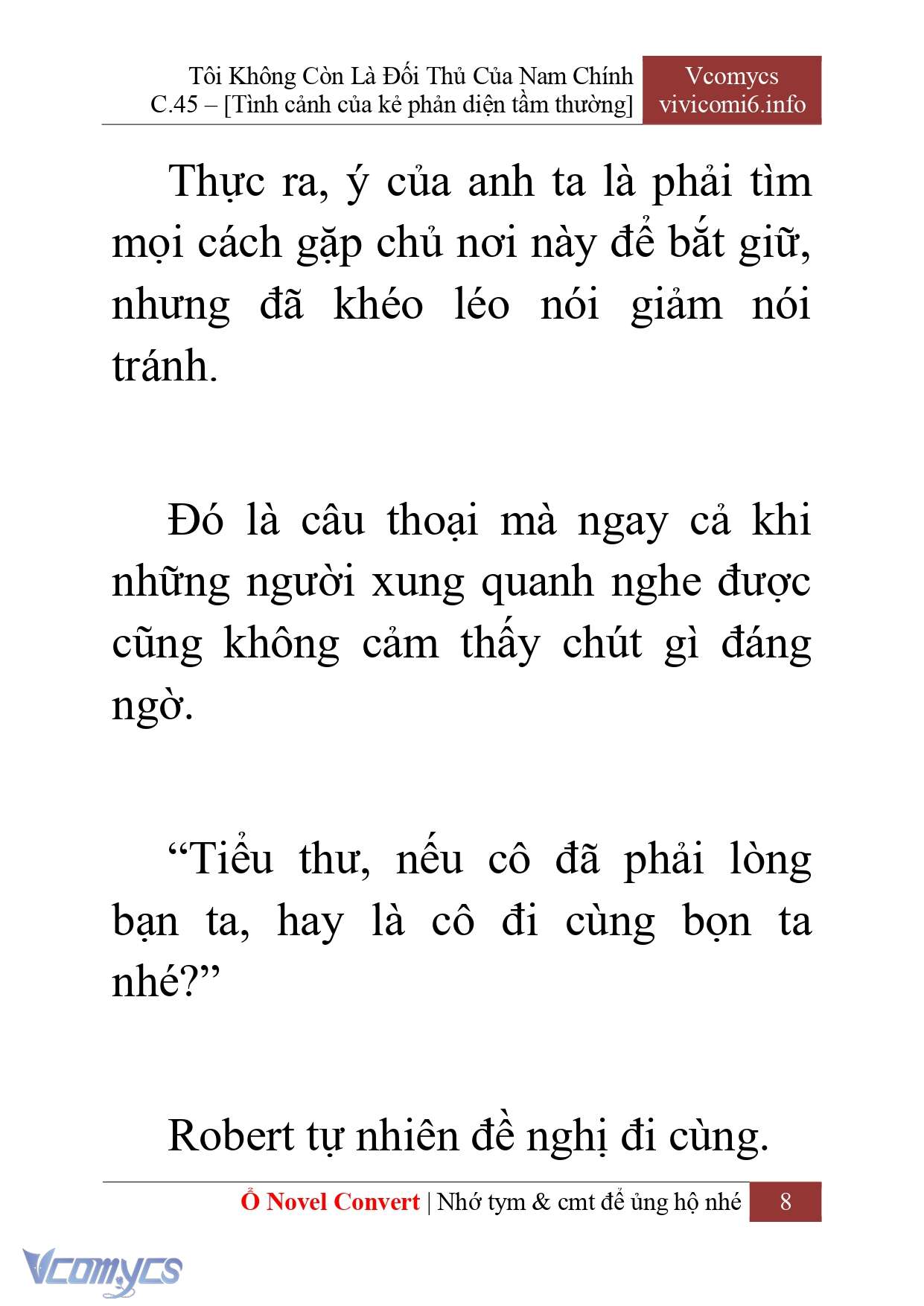 Tôi Không Còn Là Đối Thủ Của Nam Chính
C.45 – [Tình cảnh của kẻ phản diện tầm thường]

Vcomycs
vivicomi6.info

Thực ra, ý của anh ta là phải tìm mọi cách gặp chủ nơi này để bắt giữ, nhưng đã khéo léo nói giảm nói tránh.

Đó là câu thoại mà ngay cả khi những người xung quanh nghe được cũng không cảm thấy chút gì đáng ngờ.

“Tiểu thư, nếu cô đã phải lòng bạn ta, hay là cô đi cùng bọn ta nhé?”

Robert tự nhiên đề nghị đi cùng.

Ổ Novel Convert | Nhớ tym & cmt để ủng hộ nhé 8

Vcomycs